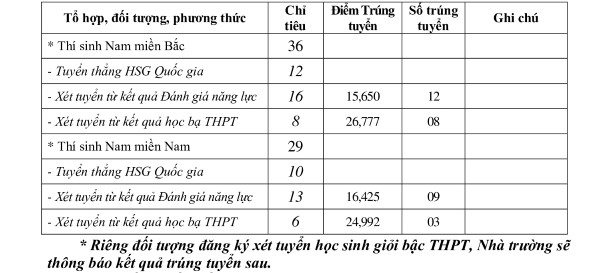 | Tổ hợp, đối tượng, phương thức | Chỉ tiêu | Điểm Trúng tuyển | Số trúng tuyển | Ghi chú |
|---|---|---|---|---|
| * Thí sinh Nam miền Bắc | 36 | | | |
| - Tuyển thẳng HSG Quốc gia | 12 | | | |
| - Xét tuyển từ kết quả Đánh giá năng lực | 16 | 15,650 | 12 | |
| - Xét tuyển từ kết quả học bạ THPT | 8 | 26,777 | 08 | |
| * Thí sinh Nam miền Nam | 29 | | | |
| - Tuyển thẳng HSG Quốc gia | 10 | | | |
| - Xét tuyển từ kết quả Đánh giá năng lực | 13 | 16,425 | 09 | |
| - Xét tuyển từ kết quả học bạ THPT | 6 | 24,992 | 03 | |

* Riêng đối tượng đăng ký xét tuyển học sinh giỏi bậc THPT, Nhà trường sẽ thông báo kết quả trúng tuyển sau.